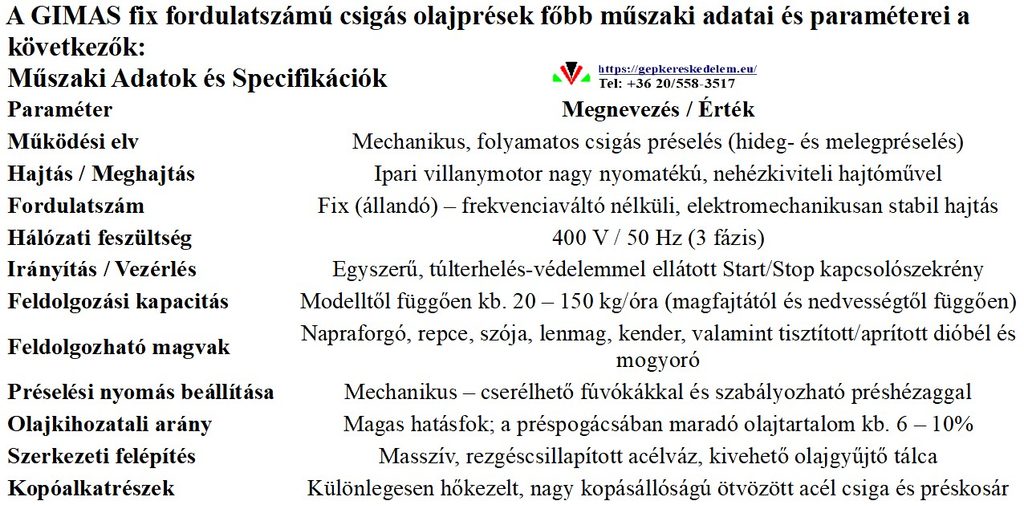 A GIMAS fix fordulatszámú csigás olajprések főbb műszaki adatai és paraméterei a következők:

Műszaki Adatok és Specifikációk

https://gepkereskedelem.eu/
Tel: +36 20/558-3517

| Paraméter | Megnevezés / Érték |
|---|---|
| Működési elv | Mechanikus, folyamatos csigás préselés (hideg- és melegpréselés) |
| Hajtás / Meghajtás | Ipari villanymotor nagy nyomatékú, nehézkiviteli hajtóművel |
| Fordulatszám | Fix (állandó) – frekvenciaváltó nélküli, elektromechanikusan stabil hajtás |
| Hálózati feszültség | 400 V / 50 Hz (3 fázis) |
| Irányítás / Vezérlés | Egyszerű, túlterhelés-védelemmel ellátott Start/Stop kapcsolószekrény |
| Feldolgozási kapacitás | Modelltől függően kb. 20 – 150 kg/óra (magfajtától és nedvességtől függően) |
| Feldolgozható magvak | Napraforgó, repce, szója, lenmag, kender, valamint tisztított/aprított dióbél és mogyoró |
| Préselési nyomás beállítása | Mechanikus – cserélhető fúvókákkal és szabályozható préshézaggal |
| Olajkihozatali arány | Magas hatásfok; a préspogácsában maradó olajtartalom kb. 6 – 10% |
| Szerkezeti felépítés | Masszív, rezgéscsillapított acélváz, kivehető olajgyűjtő tálca |
| Kopóalkatrészek | Különlegesen hőkezelt, nagy kopásállóságú ötvözött acél csiga és préskosár |